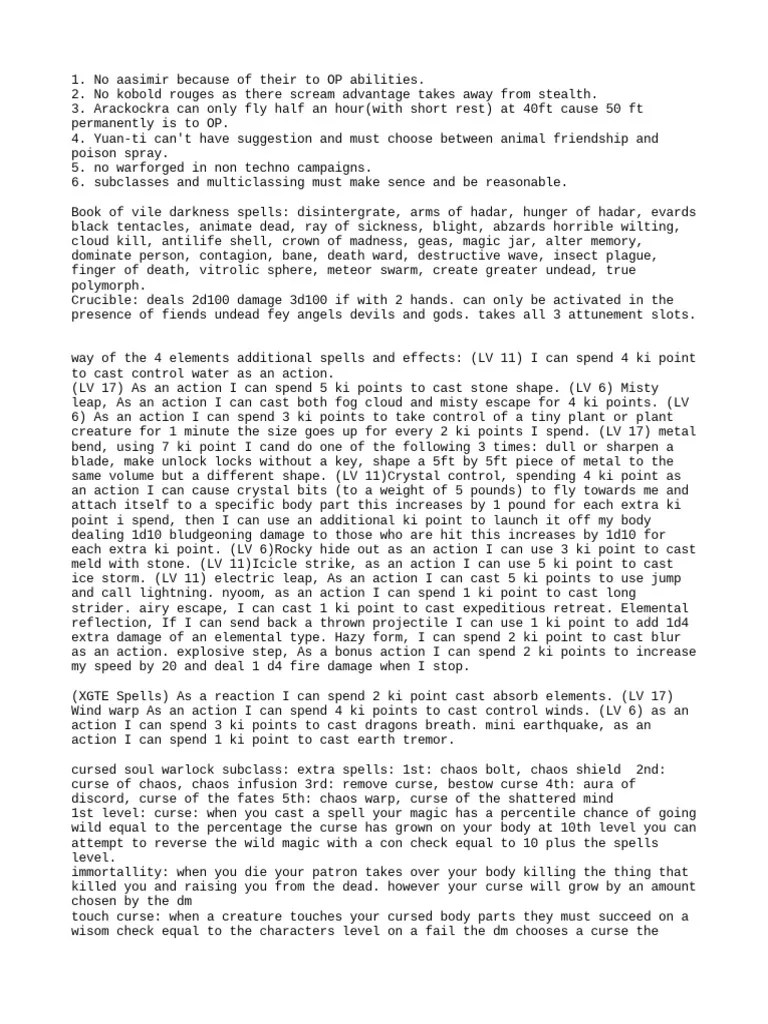 1. No aasimir because of their to OP abilities.
2. No kobold rouges as there scream advantage takes away from stealth.
3. Arackockra can only fly half an hour(with short rest) at 40ft cause 50 ft permanently is to OP.
4. Yuan-ti can't have suggestion and must choose between animal friendship and poison spray.
5. no warforged in non techno campaigns.
6. subclasses and multiclassing must make sence and be reasonable.

Book of vile darkness spells: disintergrate, arms of hadar, hunger of hadar, evards black tentacles, animate dead, ray of sickness, blight, abzards horrible wilting, cloud kill, antilife shell, crown of madness, geas, magic jar, alter memory, dominate person, contagion, bane, death ward, destructive wave, insect plague, finger of death, vitrolic sphere, meteor swarm, create greater undead, true polymorph.
Crucible: deals 2d100 damage 3d100 if with 2 hands. can only be activated in the presence of fiends undead fey angels devils and gods. takes all 3 attunement slots.

way of the 4 elements additional spells and effects: (LV 11) I can spend 4 ki point to cast control water as an action.
(LV 17) As an action I can spend 5 ki points to cast stone shape. (LV 6) Misty leap, As an action I can cast both fog cloud and misty escape for 4 ki points. (LV 6) As an action I can spend 3 ki points to take control of a tiny plant or plant creature for 1 minute the size goes up for every 2 ki points I spend. (LV 17) metal bend, using 7 ki point I cand do one of the following 3 times: dull or sharpen a blade, make unlock locks without a key, shape a 5ft by 5ft piece of metal to the same volume but a different shape. (LV 11)Crystal control, spending 4 ki point as an action I can cause crystal bits (to a weight of 5 pounds) to fly towards me and attach itself to a specific body part this increases by 1 pound for each extra ki point i spend, then I can use an additional ki point to launch it off my body dealing 1d10 bludgeoning damage to those who are hit this increases by 1d10 for each extra ki point. (LV 6)Rocky hide out as an action I can use 3 ki point to cast meld with stone. (LV 11)Icicle strike, as an action I can use 5 ki point to cast ice storm. (LV 11) electric leap, As an action I can cast 5 ki points to use jump and call lightning. nyoom, as an action I can spend 1 ki point to cast long strider. airy escape, I can cast 1 ki point to cast expeditious retreat. Elemental reflection, If I can send back a thrown projectile I can use 1 ki point to add 1d4 extra damage of an elemental type. Hazy form, I can spend 2 ki point to cast blur as an action. explosive step, As a bonus action I can spend 2 ki points to increase my speed by 20 and deal 1 d4 fire damage when I stop.

(XGTE Spells) As a reaction I can spend 2 ki point cast absorb elements. (LV 17) Wind warp As an action I can spend 4 ki points to cast control winds. (LV 6) as an action I can spend 3 ki points to cast dragons breath. mini earthquake, as an action I can spend 1 ki point to cast earth tremor.

cursed soul warlock subclass: extra spells: 1st: chaos bolt, chaos shield 2nd: curse of chaos, chaos infusion 3rd: remove curse, bestow curse 4th: aura of discord, curse of the fates 5th: chaos warp, curse of the shattered mind
1st level: curse: when you cast a spell your magic has a percentile chance of going wild equal to the percentage the curse has grown on your body at 10th level you can attempt to reverse the wild magic with a con check equal to 10 plus the spells level.
immortallity: when you die your patron takes over your body killing the thing that killed you and raising you from the dead. however your curse will grow by an amount chosen by the dm
touch curse: when a creature touches your cursed body parts they must succeed on a wisom check equal to the characters level on a fail the dm chooses a curse the